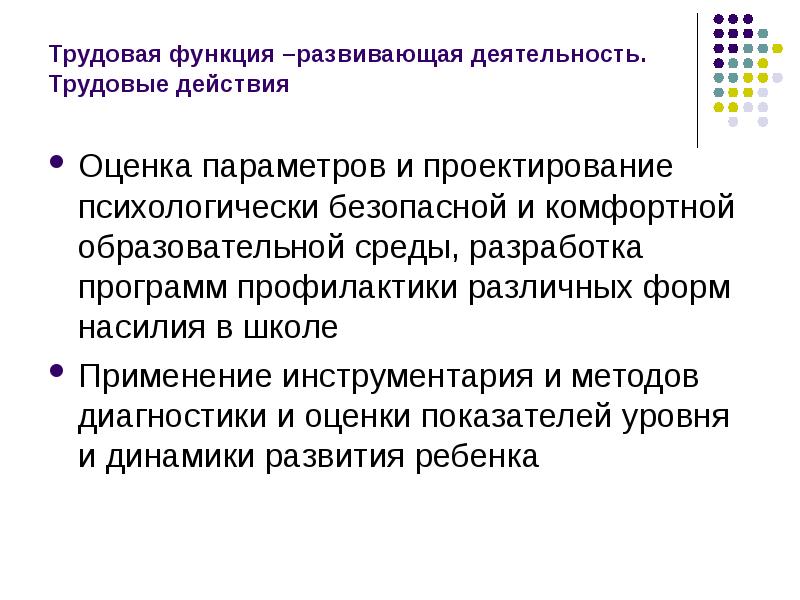 Трудовая функция –развивающая деятельность.
Трудовые действия

• Оценка параметров и проектирование психологически безопасной и комфортной образовательной среды, разработка программ профилактики различных форм насилия в школе
• Применение инструментария и методов диагностики и оценки показателей уровня и динамики развития ребенка